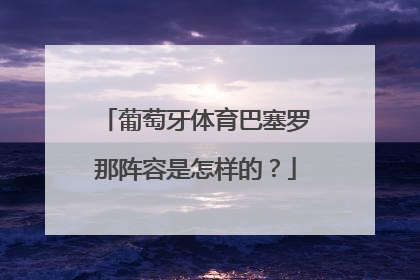 「葡萄牙体育巴塞罗那阵容是怎样的？」